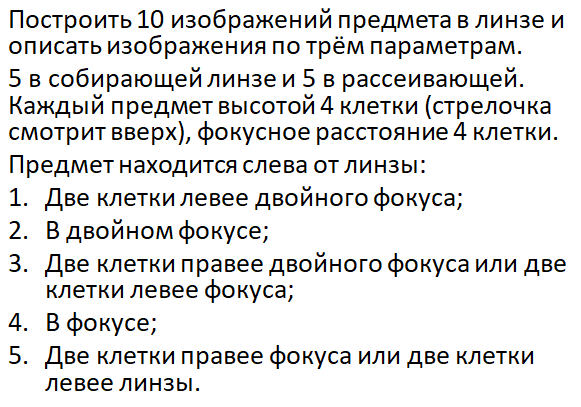 Построить 10 изображений предмета в линзе и описать изображения по трём параметрам.

5 в собирающей линзе и 5 в рассеивающей. Каждый предмет высотой 4 клетки (стрелочка смотрит вверх), фокусное расстояние 4 клетки.

Предмет находится слева от линзы:

1. Две клетки левее двойного фокуса;
2. В двойном фокусе;
3. Две клетки правее двойного фокуса или две клетки левее фокуса;
4. В фокусе;
5. Две клетки правее фокуса или две клетки левее линзы.